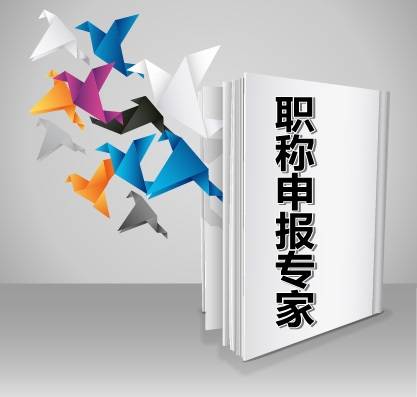 职称申报专家